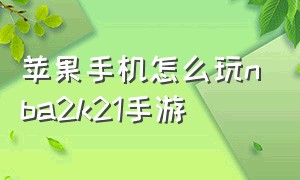 苹果手机怎么玩nba2k21手游